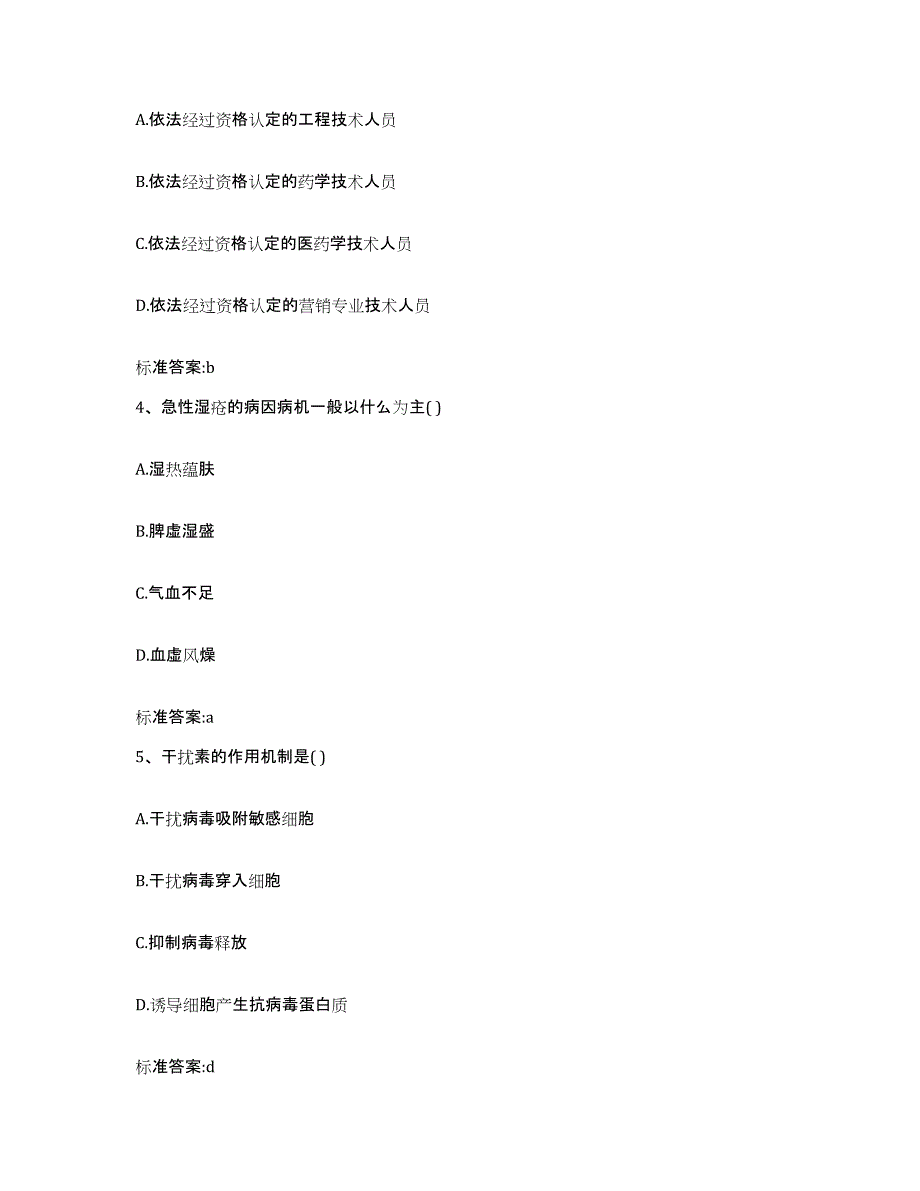 A.依法经过资格认定的工程技术人员

B.依法经过资格认定的药学技术人员

C.依法经过资格认定的医药学技术人员

D.依法经过资格认定的营销专业技术人员

标准答案:b

4、急性湿疮的病因病机一般以什么为主( )

A.湿热蕴肤

B.脾虚湿盛

C.气血不足

D.血虚风燥

标准答案:a

5、干扰素的作用机制是( )

A.干扰病毒吸附敏感细胞

B.干扰病毒穿入细胞

C.抑制病毒释放

D.诱导细胞产生抗病毒蛋白质

标准答案:d